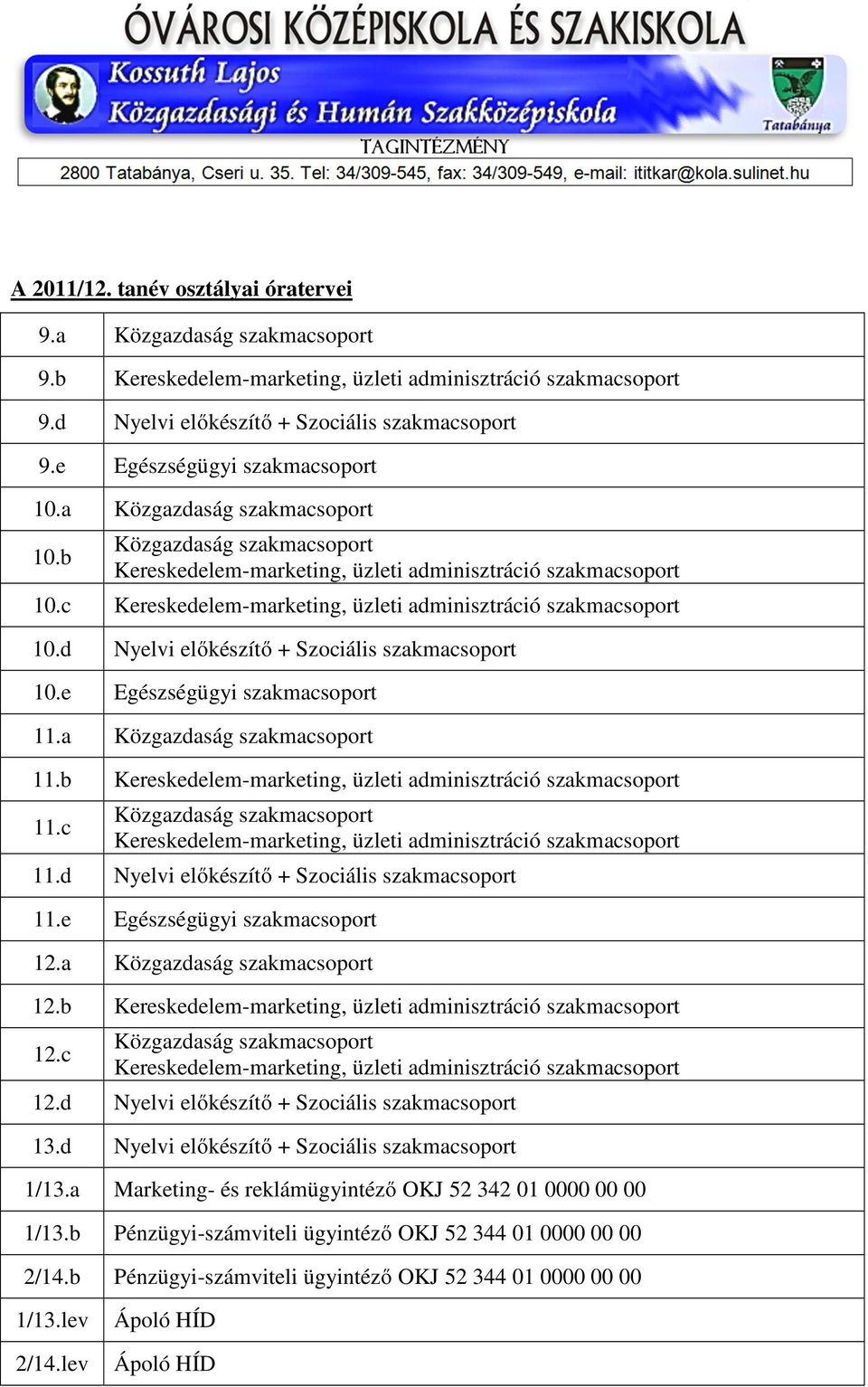 ÓVÁROSI KÖZÉPISKOLA ÉS SZAKISKOLA

Kossuth Lajos Közgazdasági és Humán Szakközépiskola

Tatabánya

TAGINTÉZMÉNY

2800 Tatabánya, Cseri u. 35. Tel: 34/309-545, fax: 34/309-549, e-mail: ititkar@kola.sulinet.hu

A 2011/12. tanév osztályai óratervei

| | |
|---|---|
| 9.a | Közgazdaság szakmacsoport |
| 9.b | Kereskedelem-marketing, üzleti adminisztráció szakmacsoport |
| 9.d | Nyelvi előkészítő + Szociális szakmacsoport |
| 9.e | Egészségügyi szakmacsoport |
| 10.a | Közgazdaság szakmacsoport |
| 10.b | Közgazdaság szakmacsoport Kereskedelem-marketing, üzleti adminisztráció szakmacsoport |
| 10.c | Kereskedelem-marketing, üzleti adminisztráció szakmacsoport |
| 10.d | Nyelvi előkészítő + Szociális szakmacsoport |
| 10.e | Egészségügyi szakmacsoport |
| 11.a | Közgazdaság szakmacsoport |
| 11.b | Kereskedelem-marketing, üzleti adminisztráció szakmacsoport |
| 11.c | Közgazdaság szakmacsoport Kereskedelem-marketing, üzleti adminisztráció szakmacsoport |
| 11.d | Nyelvi előkészítő + Szociális szakmacsoport |
| 11.e | Egészségügyi szakmacsoport |
| 12.a | Közgazdaság szakmacsoport |
| 12.b | Kereskedelem-marketing, üzleti adminisztráció szakmacsoport |
| 12.c | Közgazdaság szakmacsoport Kereskedelem-marketing, üzleti adminisztráció szakmacsoport |
| 12.d | Nyelvi előkészítő + Szociális szakmacsoport |
| 13.d | Nyelvi előkészítő + Szociális szakmacsoport |
| 1/13.a | Marketing- és reklámügyintéző OKJ 52 342 01 0000 00 00 |
| 1/13.b | Pénzügyi-számviteli ügyintéző OKJ 52 344 01 0000 00 00 |
| 2/14.b | Pénzügyi-számviteli ügyintéző OKJ 52 344 01 0000 00 00 |
| 1/13.lev | Ápoló HÍD |
| 2/14.lev | Ápoló HÍD |